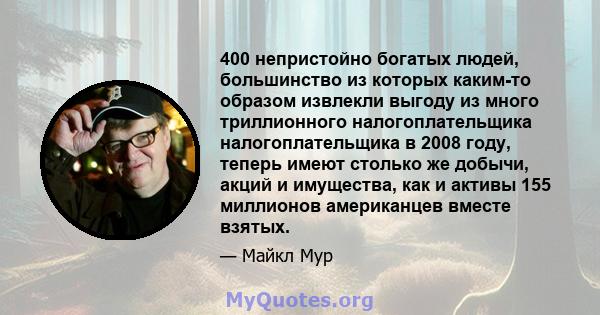 400 непристойно богатых людей, большинство из которых каким-то образом извлекли выгоду из много триллионного налогоплательщика налогоплательщика в 2008 году, теперь имеют столько же добычи, акций и имущества, как и активы 155 миллионов американцев вместе взятых.

— Майкл Мур

MyQuotes.org